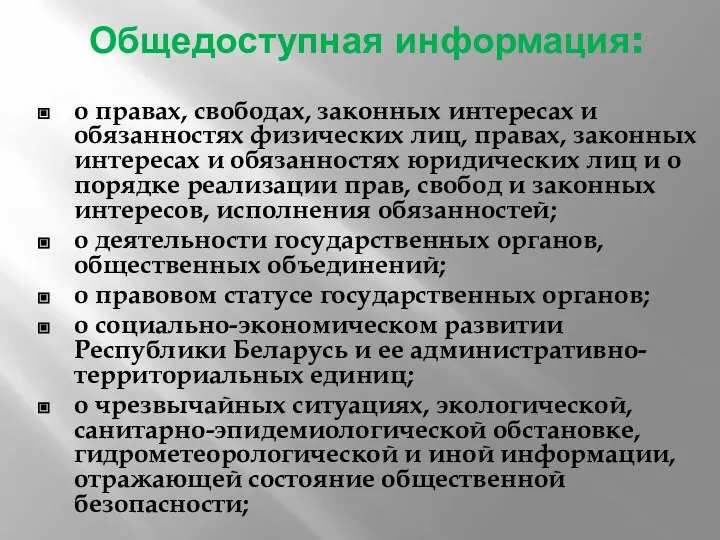 Общедоступная информация:

о правах, свободах, законных интересах и обязанностях физических лиц, правах, законных интересах и обязанностях юридических лиц и о порядке реализации прав, свобод и законных интересов, исполнения обязанностей;

о деятельности государственных органов, общественных объединений;

о правовом статусе государственных органов;

о социально-экономическом развитии Республики Беларусь и ее административно-территориальных единиц;

о чрезвычайных ситуациях, экологической, санитарно-эпидемиологической обстановке, гидрометеорологической и иной информации, отражающей состояние общественной безопасности;